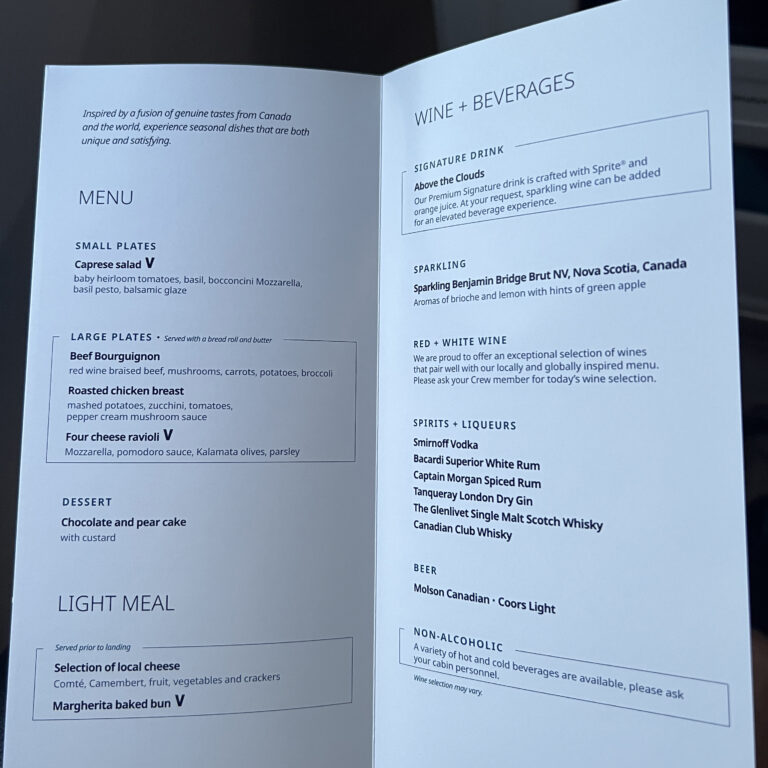 Inspired by a fusion of genuine tastes from Canada and the world, experience seasonal dishes that are both unique and satisfying.

MENU

SMALL PLATES

Caprese salad V
baby heirloom tomatoes, basil, bocconcini Mozzarella, basil pesto, balsamic glaze

LARGE PLATES • Served with a bread roll and butter

Beef Bourguignon
red wine braised beef, mushrooms, carrots, potatoes, broccoli

Roasted chicken breast
mashed potatoes, zucchini, tomatoes, pepper cream mushroom sauce

Four cheese ravioli V
Mozzarella, pomodoro sauce, Kalamata olives, parsley

DESSERT

Chocolate and pear cake
with custard

LIGHT MEAL

Served prior to landing

Selection of local cheese
Comté, Camembert, fruit, vegetables and crackers

Margherita baked bun V

WINE + BEVERAGES

SIGNATURE DRINK

Above the Clouds
Our Premium Signature drink is crafted with Sprite® and orange juice. At your request, sparkling wine can be added for an elevated beverage experience.

SPARKLING

Sparkling Benjamin Bridge Brut NV, Nova Scotia, Canada
Aromas of brioche and lemon with hints of green apple

RED + WHITE WINE

We are proud to offer an exceptional selection of wines that pair well with our locally and globally inspired menu. Please ask your Crew member for today's wine selection.

SPIRITS + LIQUEURS

Smirnoff Vodka
Bacardi Superior White Rum
Captain Morgan Spiced Rum
Tanqueray London Dry Gin
The Glenlivet Single Malt Scotch Whisky
Canadian Club Whisky

BEER

Molson Canadian · Coors Light

NON-ALCOHOLIC

A variety of hot and cold beverages are available, please ask your cabin personnel.

Wine selection may vary.